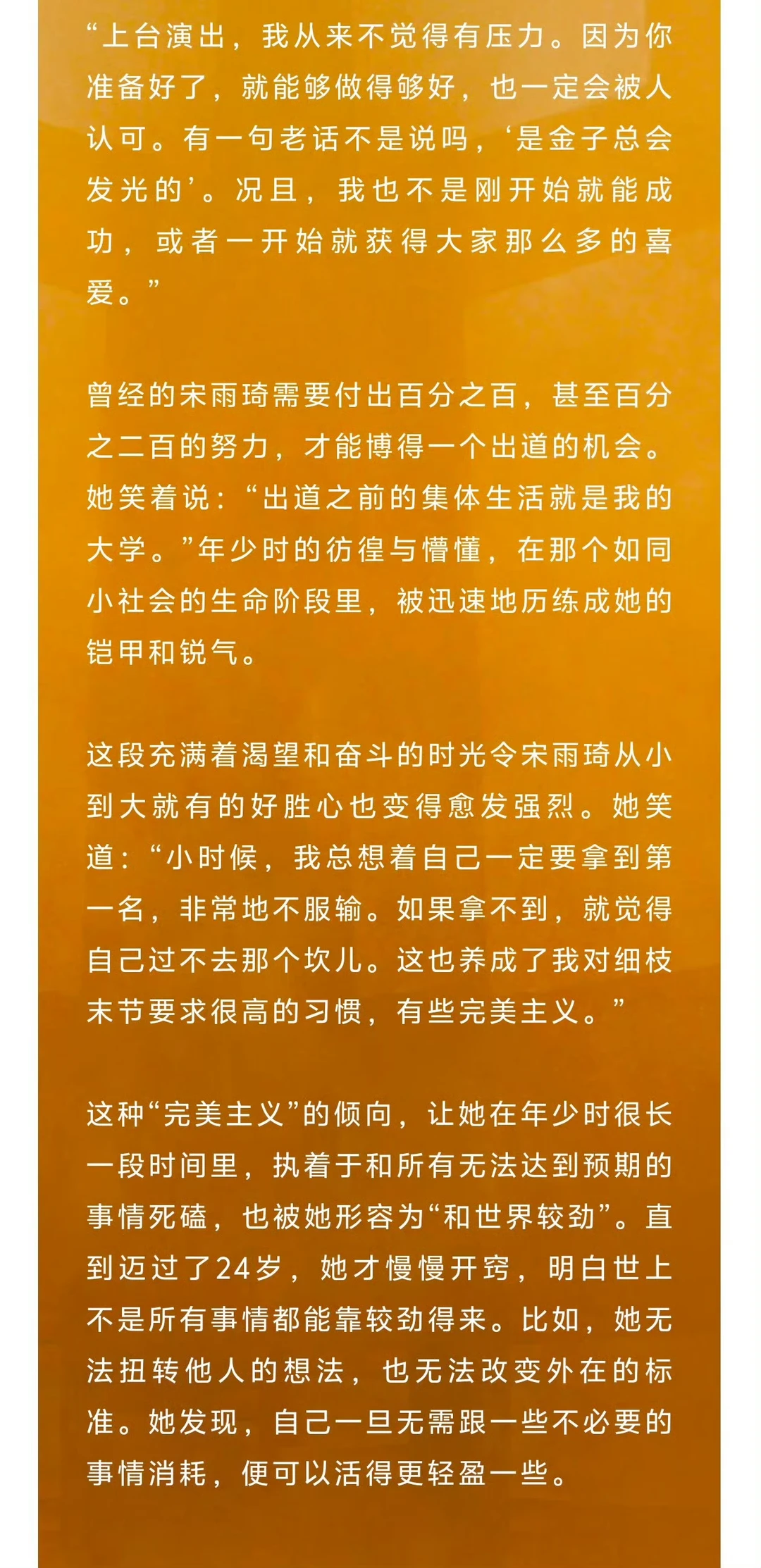 “上台演出，我从来不觉得有压力。因为你准备好了，就能够做得够好，也一定会被人认可。有一句老话不是说吗，‘是金子总会发光的’。况且，我也不是刚开始就能成功，或者一开始就获得大家那么多的喜爱。”

曾经的宋雨琦需要付出百分之百，甚至百分之二百的努力，才能博得一个出道的机会。她笑着说：“出道之前的集体生活就是我的大学。”年少时的彷徨与懵懂，在那个如同小社会的生命阶段里，被迅速地历练成她的铠甲和锐气。

这段充满着渴望和奋斗的时光令宋雨琦从小到大就有的好胜心也变得愈发强烈。她笑道：“小时候，我总想着自己一定要拿到第一名，非常地不服输。如果拿不到，就觉得自己过不去那个坎儿。这也养成了我对细枝末节要求很高的习惯，有些完美主义。”

这种“完美主义”的倾向，让她在年少时很长一段时间里，执着于和所有无法达到预期的事情死磕，也被她形容为“和世界较劲”。直到迈过了24岁，她才慢慢开窍，明白世上不是所有事情都能靠较劲得来。比如，她无法扭转他人的想法，也无法改变外在的标准。她发现，自己一旦无需跟一些不必要的事情消耗，便可以活得更轻盈一些。